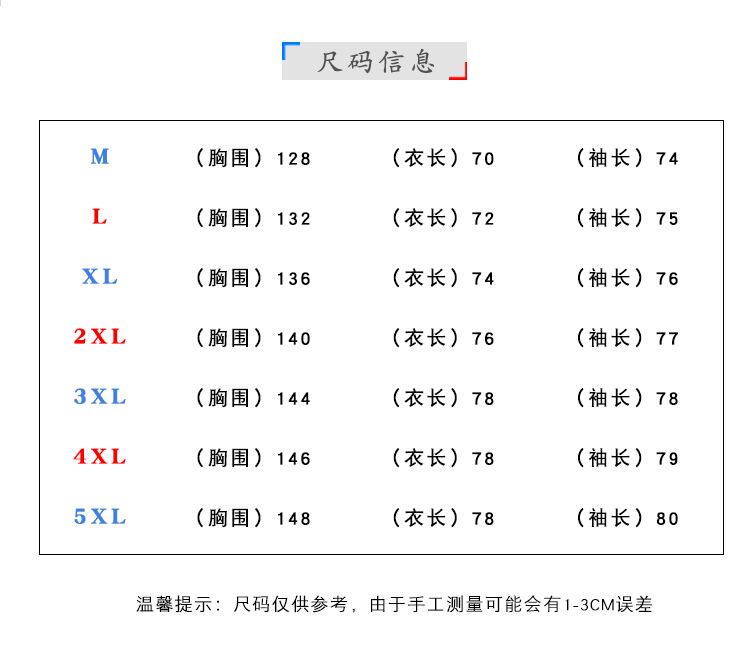 尺码信息

| M | （胸围）128 | （衣长）70 | （袖长）74 |
|---|---|---|---|
| L | （胸围）132 | （衣长）72 | （袖长）75 |
| XL | （胸围）136 | （衣长）74 | （袖长）76 |
| 2XL | （胸围）140 | （衣长）76 | （袖长）77 |
| 3XL | （胸围）144 | （衣长）78 | （袖长）78 |
| 4XL | （胸围）146 | （衣长）78 | （袖长）79 |
| 5XL | （胸围）148 | （衣长）78 | （袖长）80 |

温馨提示：尺码仅供参考，由于手工测量可能会有1-3CM误差